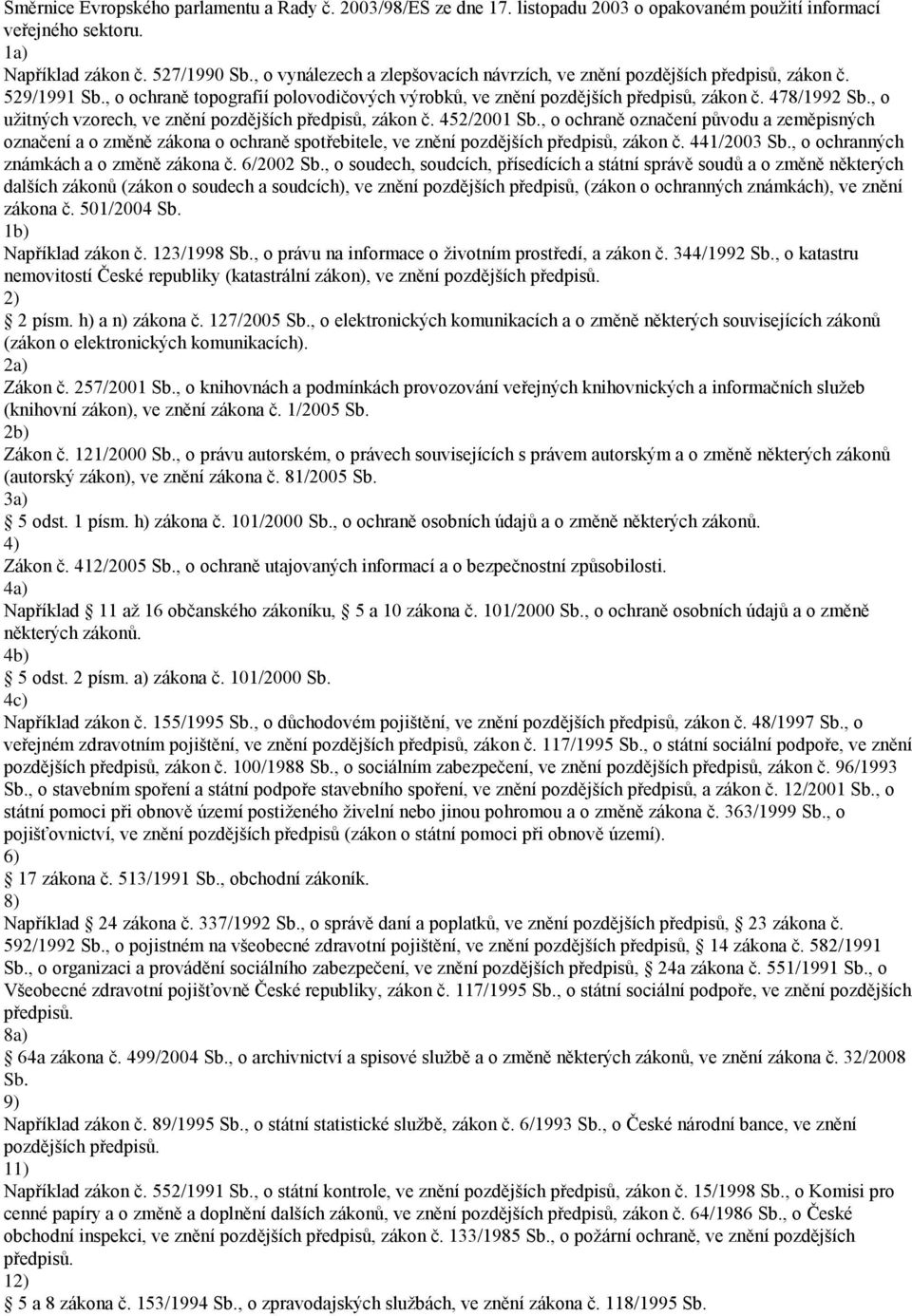 Směrnice Evropského parlamentu a Rady č. 2003/98/ES ze dne 17. listopadu 2003 o opakovaném použití informací veřejného sektoru.
1a)
Například zákon č. 527/1990 Sb., o vynálezech a zlepšovacích návrzích, ve znění pozdějších předpisů, zákon č. 529/1991 Sb., o ochraně topografií polovodičových výrobků, ve znění pozdějších předpisů, zákon č. 478/1992 Sb., o užitných vzorech, ve znění pozdějších předpisů, zákon č. 452/2001 Sb., o ochraně označení původu a zeměpisných označení a o změně zákona o ochraně spotřebitele, ve znění pozdějších předpisů, zákon č. 441/2003 Sb., o ochranných známkách a o změně zákona č. 6/2002 Sb., o soudech, soudcích, přísedících a státní správě soudů a o změně některých dalších zákonů (zákon o soudech a soudcích), ve znění pozdějších předpisů, (zákon o ochranných známkách), ve znění zákona č. 501/2004 Sb.
1b)
Například zákon č. 123/1998 Sb., o právu na informace o životním prostředí, a zákon č. 344/1992 Sb., o katastru nemovitostí České republiky (katastrální zákon), ve znění pozdějších předpisů.
2)
2 písm. h) a n) zákona č. 127/2005 Sb., o elektronických komunikacích a o změně některých souvisejících zákonů (zákon o elektronických komunikacích).
2a)
Zákon č. 257/2001 Sb., o knihovnách a podmínkách provozování veřejných knihovnických a informačních služeb (knihovní zákon), ve znění zákona č. 1/2005 Sb.
2b)
Zákon č. 121/2000 Sb., o právu autorském, o právech souvisejících s právem autorským a o změně některých zákonů (autorský zákon), ve znění zákona č. 81/2005 Sb.
3a)
5 odst. 1 písm. h) zákona č. 101/2000 Sb., o ochraně osobních údajů a o změně některých zákonů.
4)
Zákon č. 412/2005 Sb., o ochraně utajovaných informací a o bezpečnostní způsobilosti.
4a)
Například 11 až 16 občanského zákoníku, 5 a 10 zákona č. 101/2000 Sb., o ochraně osobních údajů a o změně některých zákonů.
4b)
5 odst. 2 písm. a) zákona č. 101/2000 Sb.
4c)
Například zákon č. 155/1995 Sb., o důchodovém pojištění, ve znění pozdějších předpisů, zákon č. 48/1997 Sb., o veřejném zdravotním pojištění, ve znění pozdějších předpisů, zákon č. 117/1995 Sb., o státní sociální podpoře, ve znění pozdějších předpisů, zákon č. 100/1988 Sb., o sociálním zabezpečení, ve znění pozdějších předpisů, zákon č. 96/1993 Sb., o stavebním spoření a státní podpoře stavebního spoření, ve znění pozdějších předpisů, a zákon č. 12/2001 Sb., o státní pomoci při obnově území postiženého živelní nebo jinou pohromou a o změně zákona č. 363/1999 Sb., o pojišťovnictví, ve znění pozdějších předpisů (zákon o státní pomoci při obnově území).
6)
17 zákona č. 513/1991 Sb., obchodní zákoník.
8)
Například 24 zákona č. 337/1992 Sb., o správě daní a poplatků, ve znění pozdějších předpisů, 23 zákona č. 592/1992 Sb., o pojistném na všeobecné zdravotní pojištění, ve znění pozdějších předpisů, 14 zákona č. 582/1991 Sb., o organizaci a provádění sociálního zabezpečení, ve znění pozdějších předpisů, 24a zákona č. 551/1991 Sb., o Všeobecné zdravotní pojišťovně České republiky, zákon č. 117/1995 Sb., o státní sociální podpoře, ve znění pozdějších předpisů.
8a)
64a zákona č. 499/2004 Sb., o archivnictví a spisové službě a o změně některých zákonů, ve znění zákona č. 32/2008 Sb.
9)
Například zákon č. 89/1995 Sb., o státní statistické službě, zákon č. 6/1993 Sb., o České národní bance, ve znění pozdějších předpisů.
11)
Například zákon č. 552/1991 Sb., o státní kontrole, ve znění pozdějších předpisů, zákon č. 15/1998 Sb., o Komisi pro cenné papíry a o změně a doplnění dalších zákonů, ve znění pozdějších předpisů, zákon č. 64/1986 Sb., o České obchodní inspekci, ve znění pozdějších předpisů, zákon č. 133/1985 Sb., o požární ochraně, ve znění pozdějších předpisů.
12)
5 a 8 zákona č. 153/1994 Sb., o zpravodajských službách, ve znění zákona č. 118/1995 Sb.